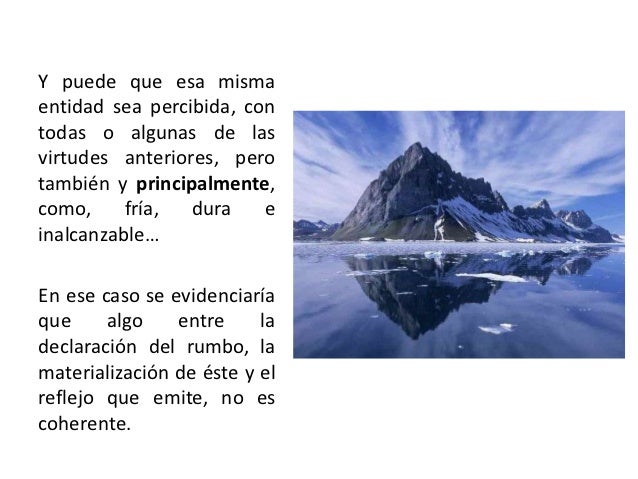 Y puede que esa misma entidad sea percibida, con todas o algunas de las virtudes anteriores, pero también y principalmente, como, fría, dura e inalcanzable…

En ese caso se evidenciaría que algo entre la declaración del rumbo, la materialización de éste y el reflejo que emite, no es coherente.